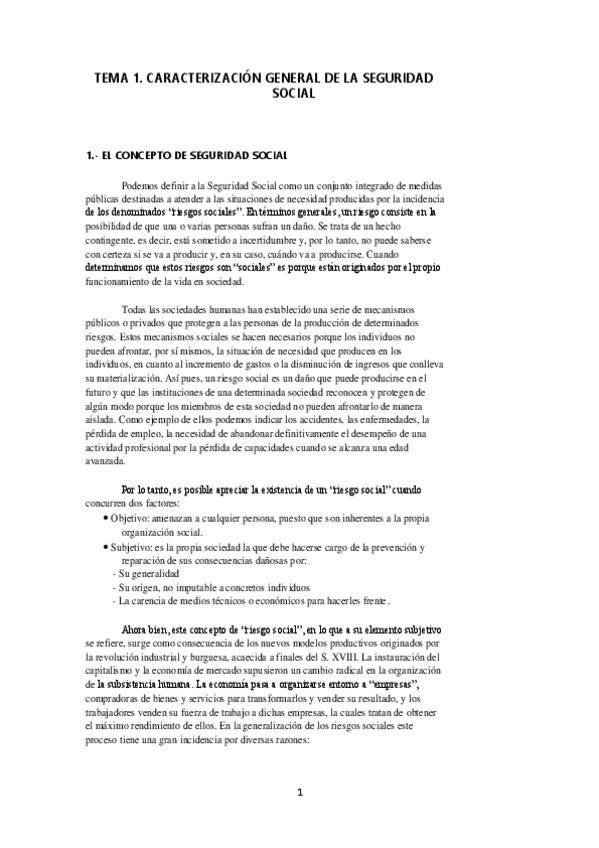 TEMA 1. CARACTERIZACIÓN GENERAL DE LA SEGURIDAD SOCIAL

1.- EL CONCEPTO DE SEGURIDAD SOCIAL

Podemos definir a la Seguridad Social como un conjunto integrado de medidas públicas destinadas a atender a las situaciones de necesidad producidas por la incidencia de los denominados "riesgos sociales". En términos generales, un riesgo consiste en la posibilidad de que una o varias personas sufran un daño. Se trata de un hecho contingente, es decir, está sometido a incertidumbre y, por lo tanto, no puede saberse con certeza si se va a producir y, en su caso, cuándo va a producirse. Cuando determinamos que estos riesgos son "sociales" es porque están originados por el propio funcionamiento de la vida en sociedad.

Todas las sociedades humanas han establecido una serie de mecanismos públicos o privados que protegen a las personas de la producción de determinados riesgos. Estos mecanismos sociales se hacen necesarios porque los individuos no pueden afrontar, por sí mismos, la situación de necesidad que producen en los individuos, en cuanto al incremento de gastos o la disminución de ingresos que conlleva su materialización. Así pues, un riesgo social es un daño que puede producirse en el futuro y que las instituciones de una determinada sociedad reconocen y protegen de algún modo porque los miembros de esta sociedad no pueden afrontarlo de manera aislada. Como ejemplo de ellos podemos indicar los accidentes, las enfermedades, la pérdida de empleo, la necesidad de abandonar definitivamente el desempeño de una actividad profesional por la pérdida de capacidades cuando se alcanza una edad avanzada.

Por lo tanto, es posible apreciar la existencia de un "riesgo social" cuando concurren dos factores:
• Objetivo: amenazan a cualquier persona, puesto que son inherentes a la propia organización social.
• Subjetivo: es la propia sociedad la que debe hacerse cargo de la prevención y reparación de sus consecuencias dañosas por:
- Su generalidad
- Su origen, no imputable a concretos individuos
- La carencia de medios técnicos o económicos para hacerles frente.

Ahora bien, este concepto de "riesgo social", en lo que a su elemento subjetivo se refiere, surge como consecuencia de los nuevos modelos productivos originados por la revolución industrial y burguesa, acaecida a finales del S. XVIII. La instauración del capitalismo y la economía de mercado supusieron un cambio radical en la organización de la subsistencia humana. La economía pasa a organizarse entorno a "empresas", compradoras de bienes y servicios para transformarlos y vender su resultado, y los trabajadores venden su fuerza de trabajo a dichas empresas, la cuales tratan de obtener el máximo rendimiento de ellos. En la generalización de los riesgos sociales este proceso tiene una gran incidencia por diversas razones:

1